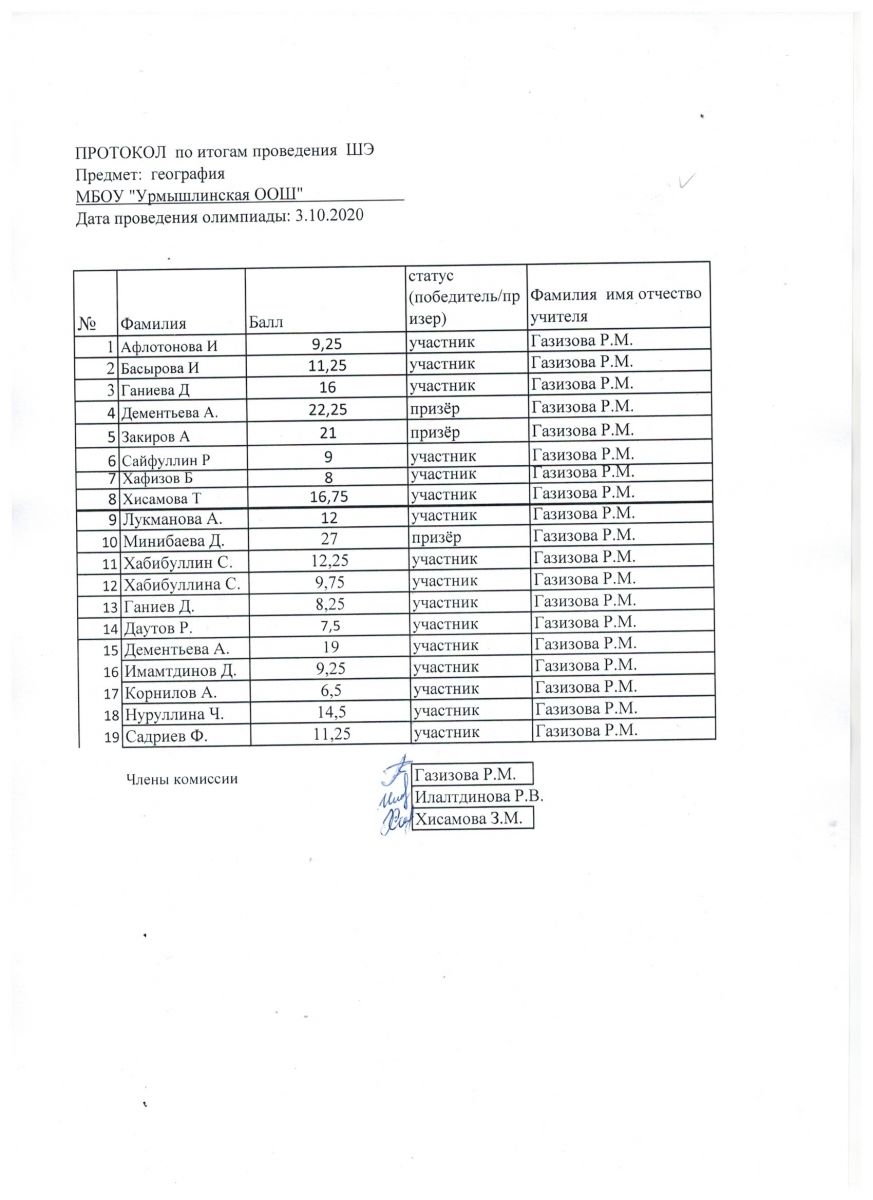 ПРОТОКОЛ по итогам проведения ШЭ
Предмет: география
МБОУ "Урмышлинская ООШ"
Дата проведения олимпиады: 3.10.2020

| № | Фамилия | Балл | статус (победитель/призер) | Фамилия имя отчество учителя |
|---|---|---|---|---|
| 1 | Афлотонова И | 9,25 | участник | Газизова Р.М. |
| 2 | Басырова И | 11,25 | участник | Газизова Р.М. |
| 3 | Ганиева Д | 16 | участник | Газизова Р.М. |
| 4 | Дементьева А. | 22,25 | призёр | Газизова Р.М. |
| 5 | Закиров А | 21 | призёр | Газизова Р.М. |
| 6 | Сайфуллин Р | 9 | участник | Газизова Р.М. |
| 7 | Хафизов Б | 8 | участник | Газизова Р.М. |
| 8 | Хисамова Т | 16,75 | участник | Газизова Р.М. |
| 9 | Лукманова А. | 12 | участник | Газизова Р.М. |
| 10 | Минибаева Д. | 27 | призёр | Газизова Р.М. |
| 11 | Хабибуллин С. | 12,25 | участник | Газизова Р.М. |
| 12 | Хабибуллина С. | 9,75 | участник | Газизова Р.М. |
| 13 | Ганиев Д. | 8,25 | участник | Газизова Р.М. |
| 14 | Даутов Р. | 7,5 | участник | Газизова Р.М. |
| 15 | Дементьева А. | 19 | участник | Газизова Р.М. |
| 16 | Имамтдинов Д. | 9,25 | участник | Газизова Р.М. |
| 17 | Корнилов А. | 6,5 | участник | Газизова Р.М. |
| 18 | Нуруллина Ч. | 14,5 | участник | Газизова Р.М. |
| 19 | Садриев Ф. | 11,25 | участник | Газизова Р.М. |

Члены комиссии
Газизова Р.М.
Илалтдинова Р.В.
Хисамова З.М.